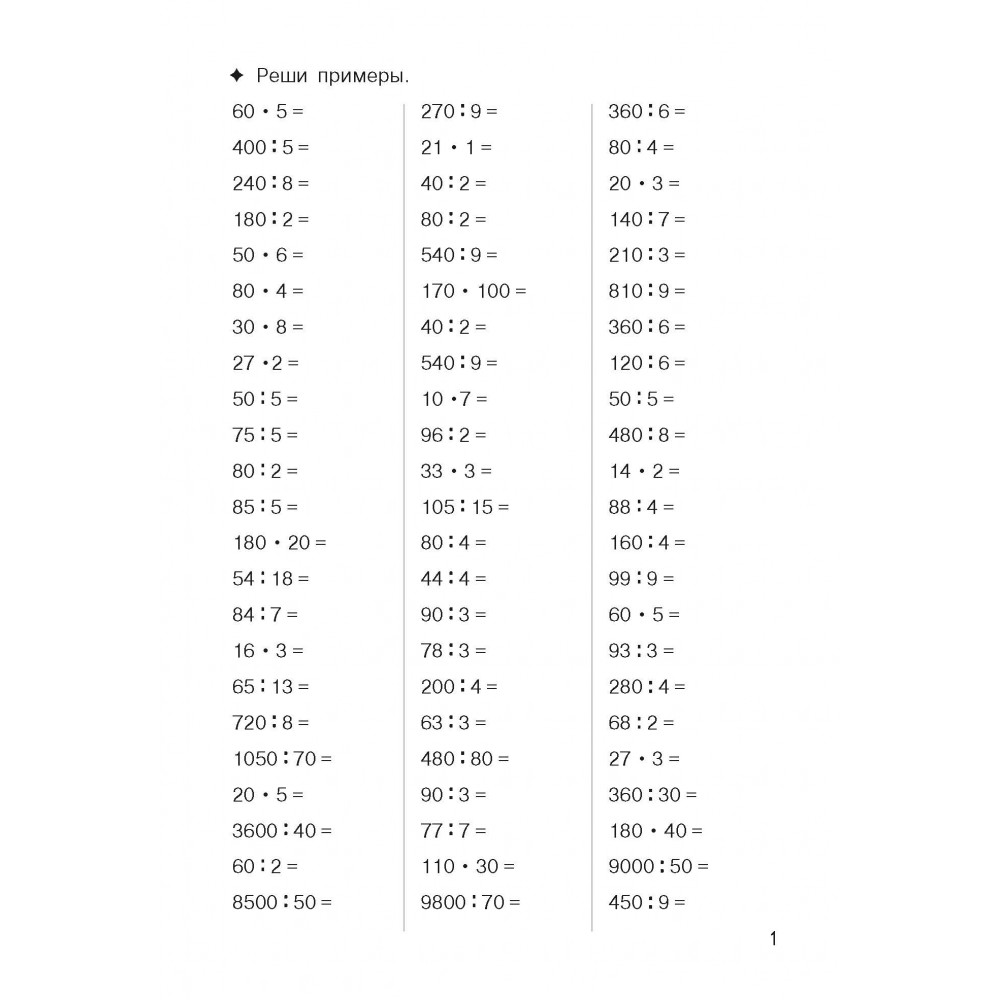 ✦ Реши примеры.

$60 \cdot 5 =$
$400 : 5 =$
$240 : 8 =$
$180 : 2 =$
$50 \cdot 6 =$
$80 \cdot 4 =$
$30 \cdot 8 =$
$27 \cdot 2 =$
$50 : 5 =$
$75 : 5 =$
$80 : 2 =$
$85 : 5 =$
$180 \cdot 20 =$
$54 : 18 =$
$84 : 7 =$
$16 \cdot 3 =$
$65 : 13 =$
$720 : 8 =$
$1050 : 70 =$
$20 \cdot 5 =$
$3600 : 40 =$
$60 : 2 =$
$8500 : 50 =$

$270 : 9 =$
$21 \cdot 1 =$
$40 : 2 =$
$80 : 2 =$
$540 : 9 =$
$170 \cdot 100 =$
$40 : 2 =$
$540 : 9 =$
$10 \cdot 7 =$
$96 : 2 =$
$33 \cdot 3 =$
$105 : 15 =$
$80 : 4 =$
$44 : 4 =$
$90 : 3 =$
$78 : 3 =$
$200 : 4 =$
$63 : 3 =$
$480 : 80 =$
$90 : 3 =$
$77 : 7 =$
$110 \cdot 30 =$
$9800 : 70 =$

$360 : 6 =$
$80 : 4 =$
$20 \cdot 3 =$
$140 : 7 =$
$210 : 3 =$
$810 : 9 =$
$360 : 6 =$
$120 : 6 =$
$50 : 5 =$
$480 : 8 =$
$14 \cdot 2 =$
$88 : 4 =$
$160 : 4 =$
$99 : 9 =$
$60 \cdot 5 =$
$93 : 3 =$
$280 : 4 =$
$68 : 2 =$
$27 \cdot 3 =$
$360 : 30 =$
$180 \cdot 40 =$
$9000 : 50 =$
$450 : 9 =$

1